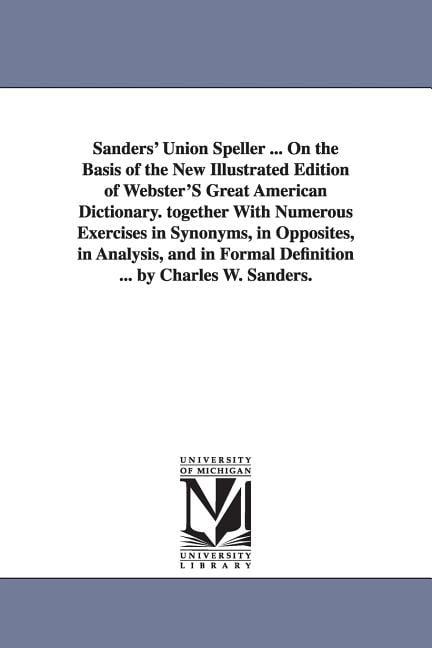 Sanders' Union Speller ... On the Basis of the New Illustrated Edition of Webster'S Great American Dictionary. together With Numerous Exercises in Synonyms, in Opposites, in Analysis, and in Formal Definition ... by Charles W. Sanders.

UNIVERSITY
OF MICHIGAN

UNIVERSITY
LIBRARY